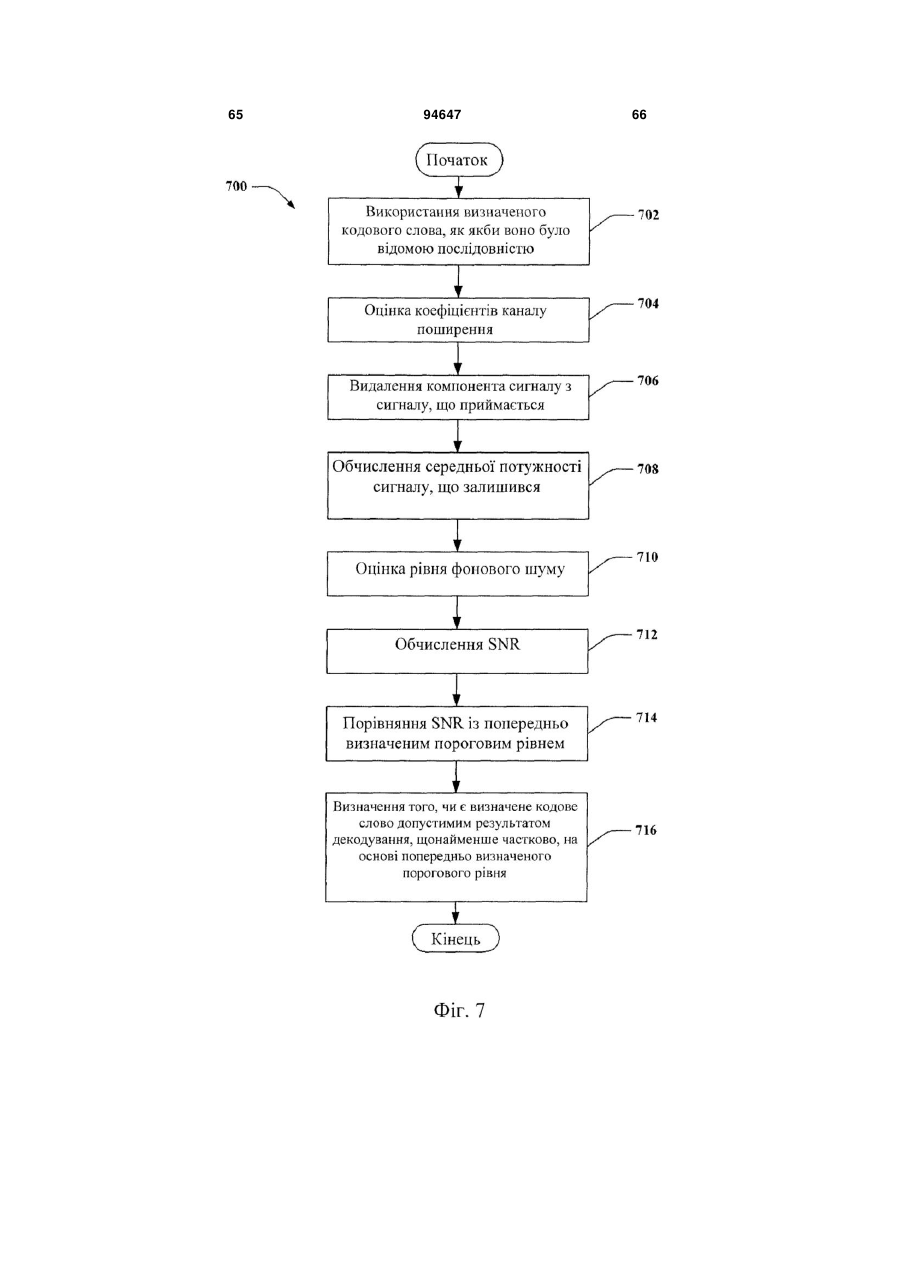 65 94647 66

Початок

700

Використання визначеного кодового слова, як якби воно було відомою послідовністю

702

Оцінка коефіцієнтів каналу поширення

704

Видалення компонента сигналу з сигналу, що приймається

706

Обчислення середньої потужності сигналу, що залишився

708

Оцінка рівня фонового шуму

710

Обчислення SNR

712

Порівняння SNR із попередньо визначеним пороговим рівнем

714

Визначення того, чи є визначене кодове слово допустимим результатом декодування, щонайменше частково, на основі попередньо визначеного порогового рівня

716

Кінець

Фіг. 7